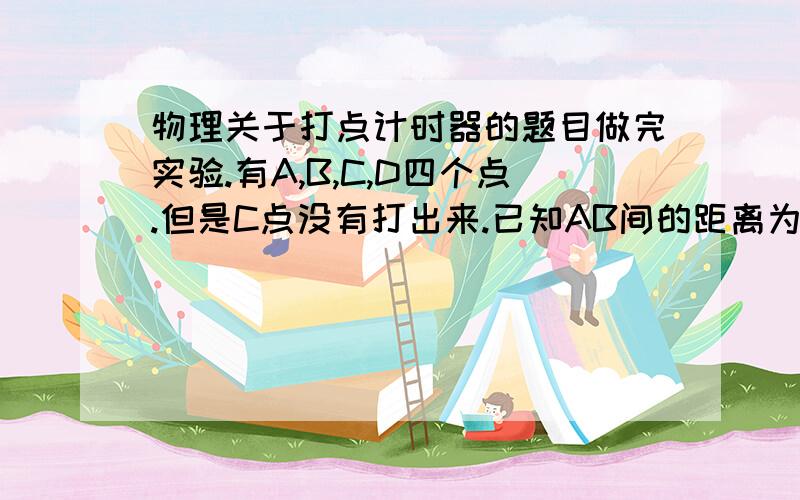 物理关于打点计时器的题目做完实验.有A,B,C,D四个点.但是C点没有打出来.已知AB间的距离为